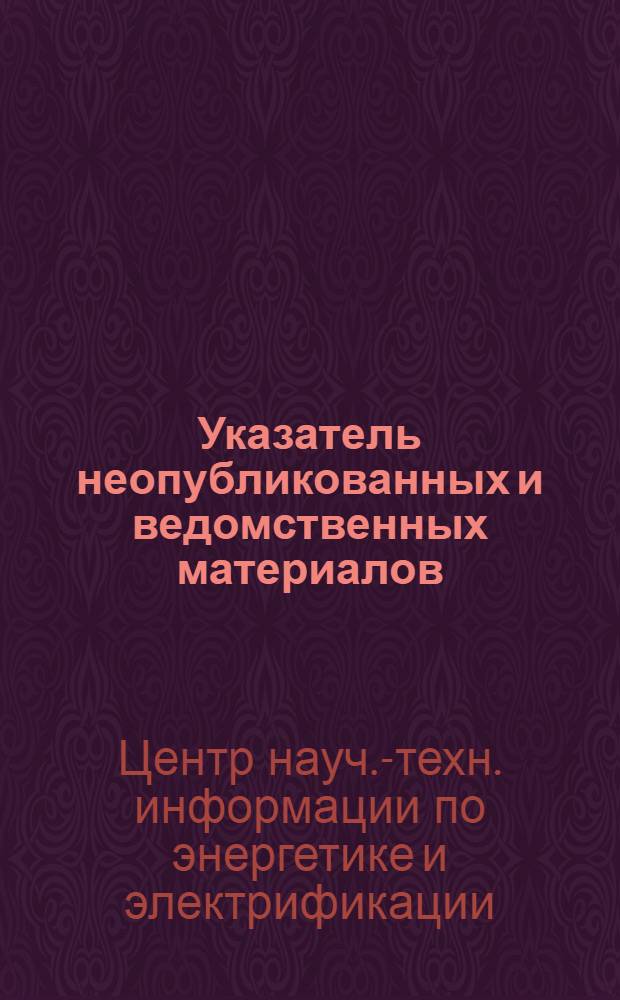 Указатель неопубликованных и ведомственных материалов

Центр науч.-техн. информации по энергетике и электрификации